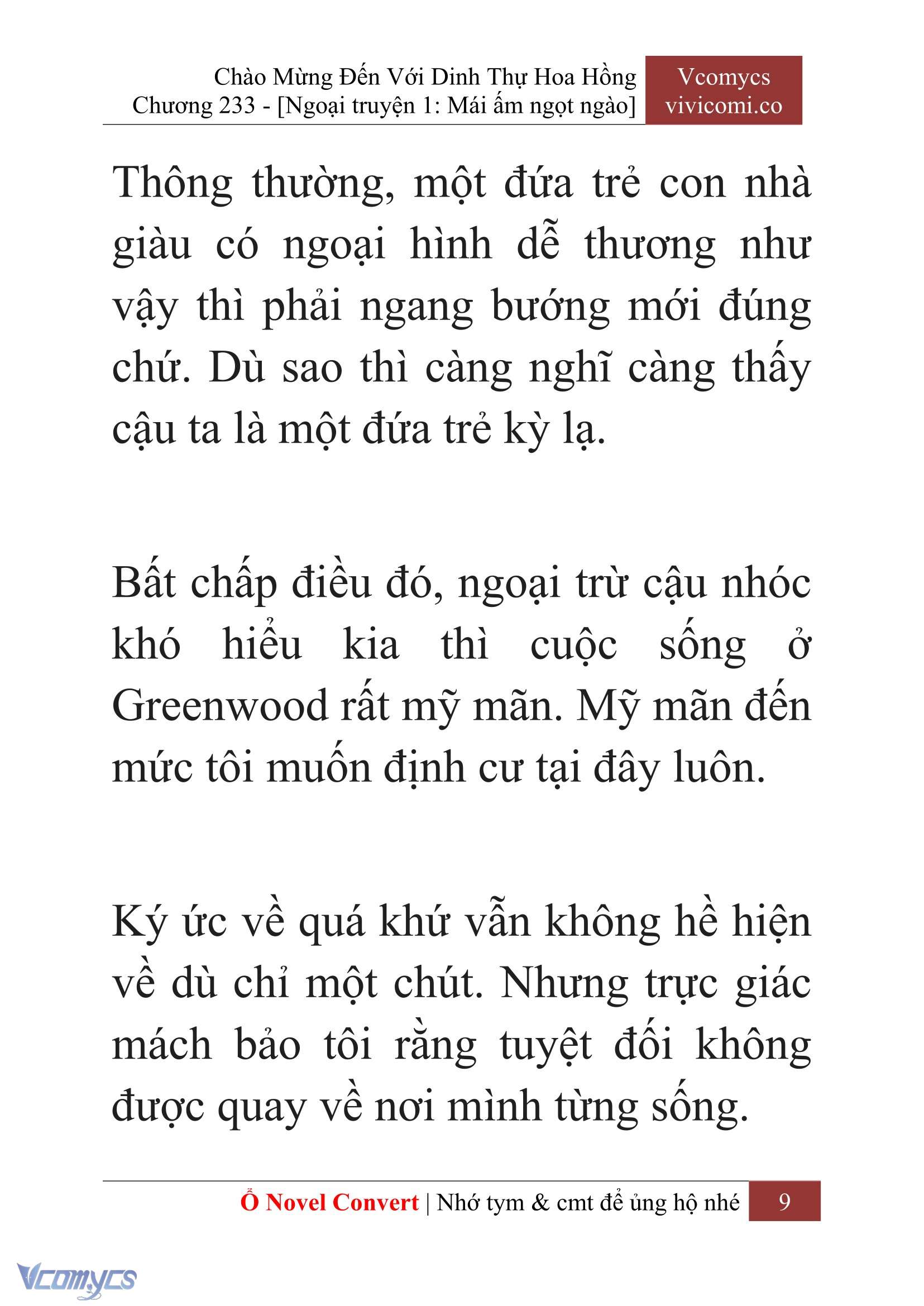 Chào Mừng Đến Với Dinh Thự Hoa Hồng
Chương 233 - [Ngoại truyện 1: Mái ấm ngọt ngào]

Vcomycs
vivicomi.co

Thông thường, một đứa trẻ con nhà giàu có ngoại hình dễ thương như vậy thì phải ngang bướng mới đúng chứ. Dù sao thì càng nghĩ càng thấy cậu ta là một đứa trẻ kỳ lạ.

Bất chấp điều đó, ngoại trừ cậu nhóc khó hiểu kia thì cuộc sống ở Greenwood rất mỹ mãn. Mỹ mãn đến mức tôi muốn định cư tại đây luôn.

Ký ức về quá khứ vẫn không hề hiện về dù chỉ một chút. Nhưng trực giác mách bảo tôi rằng tuyệt đối không được quay về nơi mình từng sống.

Ổ Novel Convert | Nhớ tym & cmt để ủng hộ nhé 9

Vcomycs